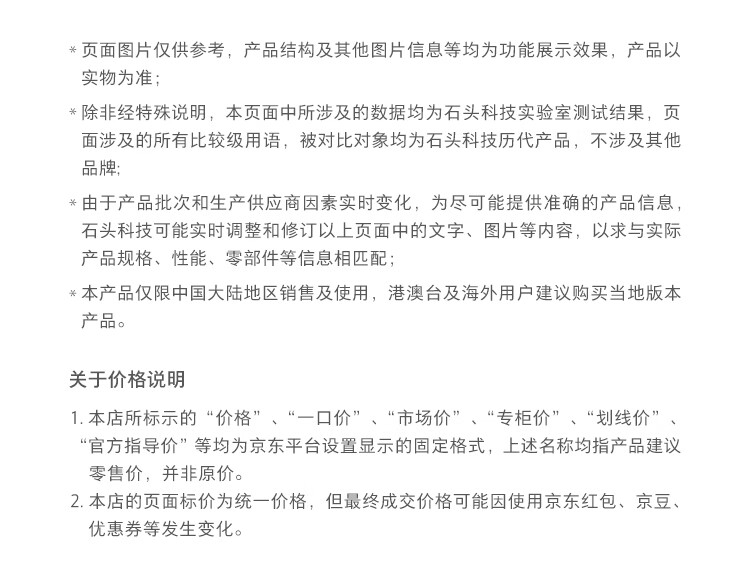 * 页面图片仅供参考，产品结构及其他图片信息等均为功能展示效果，产品以实物为准；

* 除非经特殊说明，本页面中所涉及的数据均为石头科技实验室测试结果，页面涉及的所有比较级用语，被对比对象均为石头科技历代产品，不涉及其他品牌;

* 由于产品批次和生产供应商因素实时变化，为尽可能提供准确的产品信息，石头科技可能实时调整和修订以上页面中的文字、图片等内容，以求与实际产品规格、性能、零部件等信息相匹配；

* 本产品仅限中国大陆地区销售及使用，港澳台及海外用户建议购买当地版本产品。

关于价格说明

1. 本店所标示的“价格”、“一口价”、“市场价”、“专柜价”、“划线价”、“官方指导价”等均为京东平台设置显示的固定格式，上述名称均指产品建议零售价，并非原价。
2. 本店的页面标价为统一价格，但最终成交价格可能因使用京东红包、京豆、优惠券等发生变化。